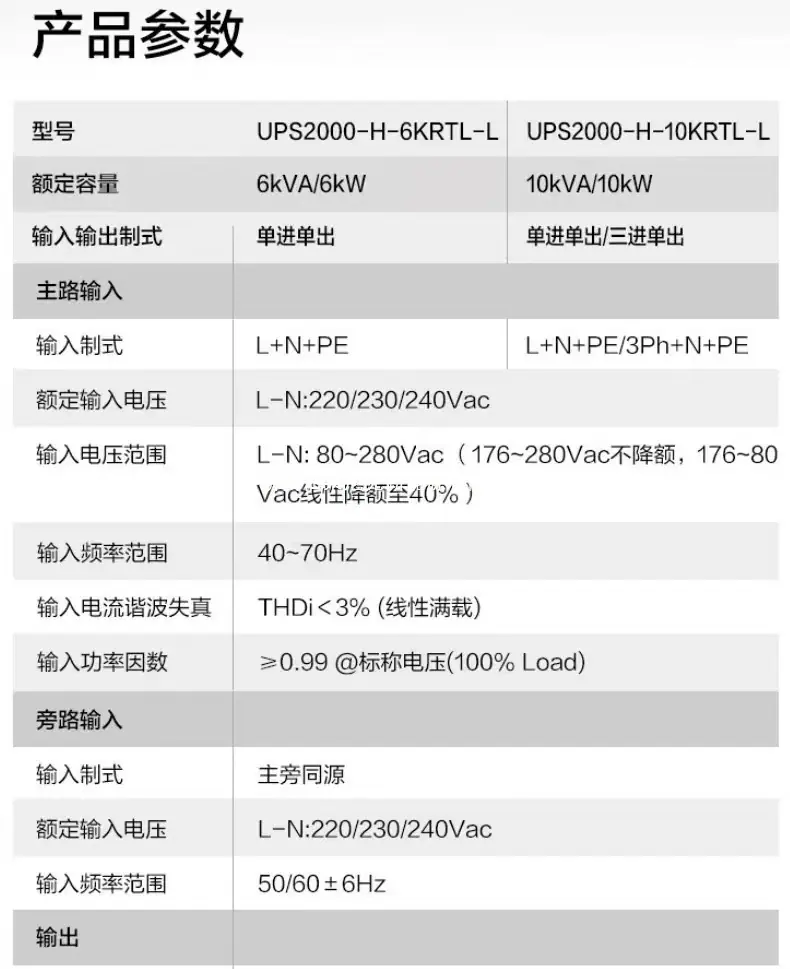 产品参数

| 型号 | UPS2000-H-6KRTL-L | UPS2000-H-10KRTL-L |
|---|---|---|
| 额定容量 | 6kVA/6kW | 10kVA/10kW |
| 输入输出制式 | 单进单出 | 单进单出/三进单出 |
| 主路输入 | | |
| 输入制式 | L+N+PE | L+N+PE/3Ph+N+PE |
| 额定输入电压 | L-N:220/230/240Vac | |
| 输入电压范围 | L-N: 80~280Vac（176~280Vac不降额，176~80Vac线性降额至40%） | |
| 输入频率范围 | 40~70Hz | |
| 输入电流谐波失真 | THDi＜3% (线性满载) | |
| 输入功率因数 | ≥0.99 @标称电压(100% Load) | |
| 旁路输入 | | |
| 输入制式 | 主旁同源 | |
| 额定输入电压 | L-N:220/230/240Vac | |
| 输入频率范围 | 50/60±6Hz | |
| 输出 | | |